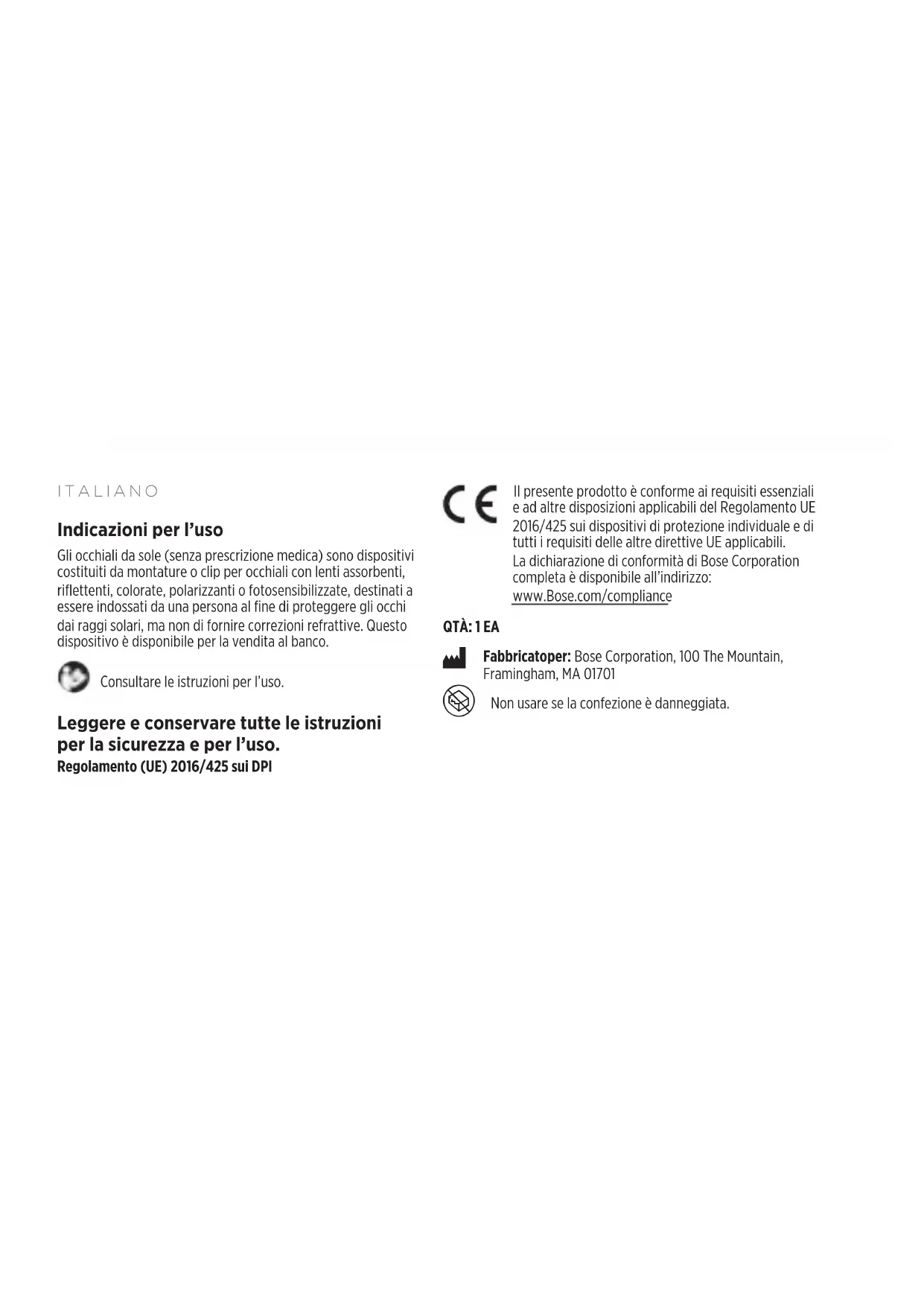 ITALIANO

Indicazioni per l'uso

Gli occhiali da sole (senza prescrizione medica) sono dispositivi costituiti da montature o clip per occhiali con lenti assorbenti, riflettenti, colorate, polarizzanti o fotosensibilizzate, destinati a essere indossati da una persona al fine di proteggere gli occhi dai raggi solari, ma non di fornire correzioni refrattive. Questo dispositivo è disponibile per la vendita al banco.

Consultare le istruzioni per l'uso.

Leggere e conservare tutte le istruzioni per la sicurezza e per l'uso.
Regolamento (UE) 2016/425 sui DPI

CE Il presente prodotto è conforme ai requisiti essenziali e ad altre disposizioni applicabili del Regolamento UE 2016/425 sui dispositivi di protezione individuale e di tutti i requisiti delle altre direttive UE applicabili.
La dichiarazione di conformità di Bose Corporation completa è disponibile all'indirizzo:
www.Bose.com/compliance

QTÀ: 1 EA

Fabbricatoper: Bose Corporation, 100 The Mountain, Framingham, MA 01701

Non usare se la confezione è danneggiata.